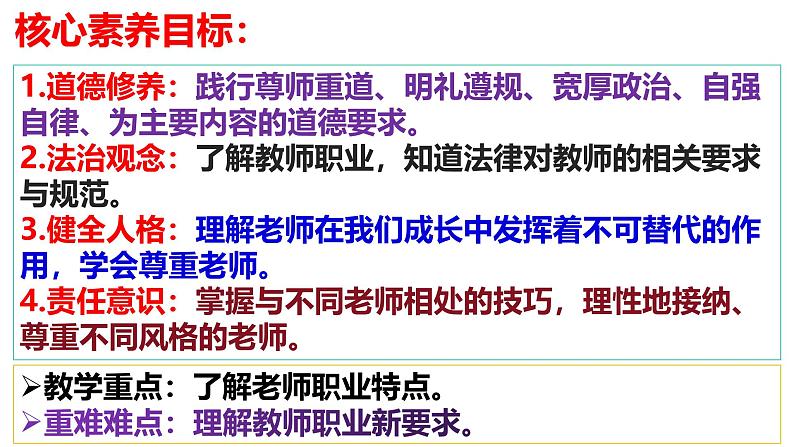 核心素养目标：

1.道德修养：践行尊师重道、明礼遵规、宽厚政治、自强自律、为主要内容的道德要求。
2.法治观念：了解教师职业，知道法律对教师的相关要求与规范。
3.健全人格：理解老师在我们成长中发挥着不可替代的作用，学会尊重老师。
4.责任意识：掌握与不同老师相处的技巧，理性地接纳、尊重不同风格的老师。

➢教学重点：了解老师职业特点。
➢重难难点：理解教师职业新要求。